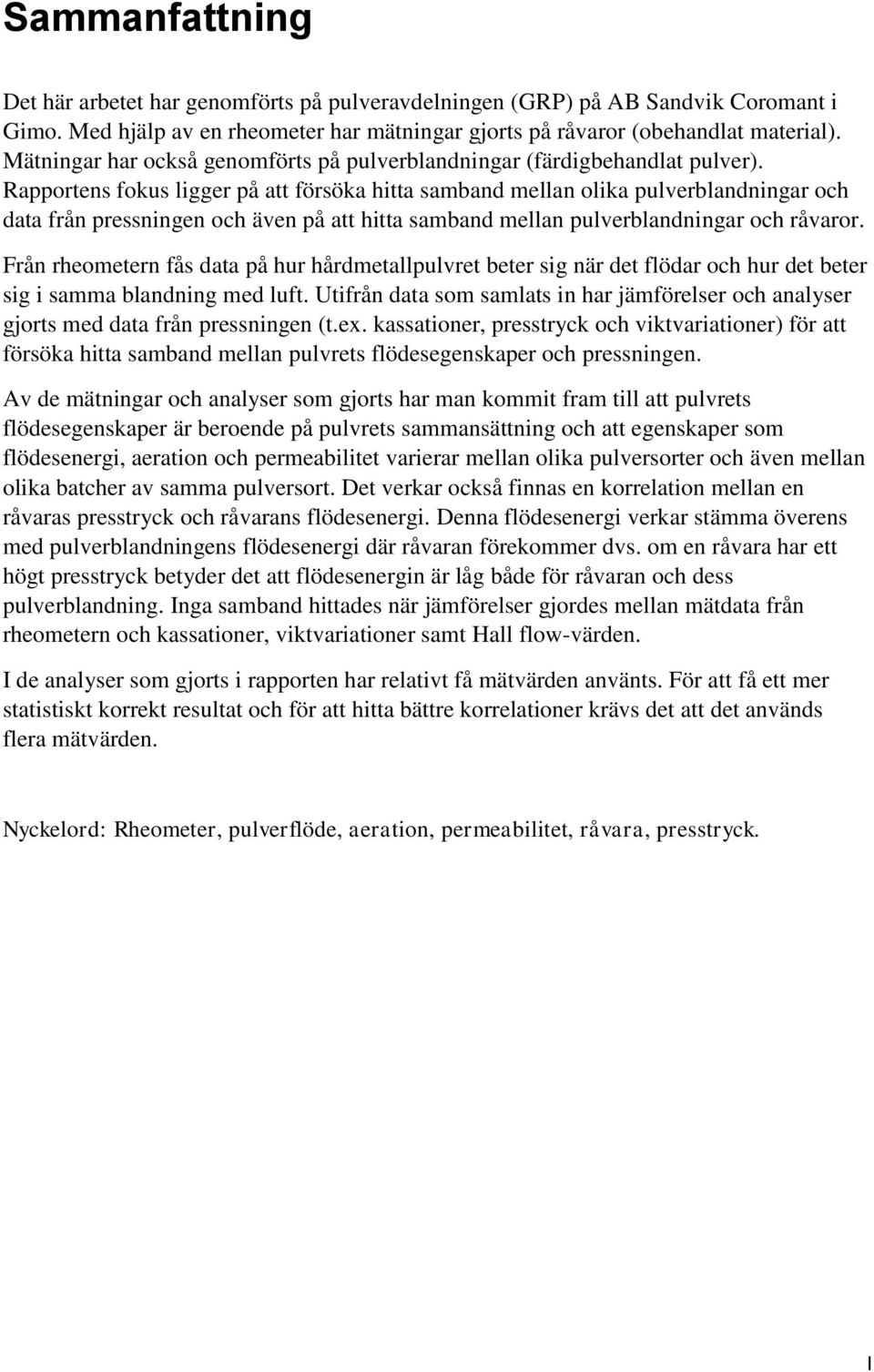 Sammanfattning

Det här arbetet har genomförts på pulveravdelningen (GRP) på AB Sandvik Coromant i Gimo. Med hjälp av en rheometer har mätningar gjorts på råvaror (obehandlat material). Mätningar har också genomförts på pulverblandningar (färdigbehandlat pulver). Rapportens fokus ligger på att försöka hitta samband mellan olika pulverblandningar och data från pressningen och även på att hitta samband mellan pulverblandningar och råvaror.

Från rheometern fås data på hur hårdmetallpulvret beter sig när det flödar och hur det beter sig i samma blandning med luft. Utifrån data som samlats in har jämförelser och analyser gjorts med data från pressningen (t.ex. kassationer, presstryck och viktvariationer) för att försöka hitta samband mellan pulvrets flödesegenskaper och pressningen.

Av de mätningar och analyser som gjorts har man kommit fram till att pulvrets flödesegenskaper är beroende på pulvrets sammansättning och att egenskaper som flödesenergi, aeration och permeabilitet varierar mellan olika pulversorter och även mellan olika batcher av samma pulversort. Det verkar också finnas en korrelation mellan en råvaras presstryck och råvarans flödesenergi. Denna flödesenergi verkar stämma överens med pulverblandningens flödesenergi där råvaran förekommer dvs. om en råvara har ett högt presstryck betyder det att flödesenergin är låg både för råvaran och dess pulverblandning. Inga samband hittades när jämförelser gjordes mellan mätdata från rheometern och kassationer, viktvariationer samt Hall flow-värden.

I de analyser som gjorts i rapporten har relativt få mätvärden använts. För att få ett mer statistiskt korrekt resultat och för att hitta bättre korrelationer krävs det att det används flera mätvärden.

Nyckelord: Rheometer, pulverflöde, aeration, permeabilitet, råvara, presstryck.

I